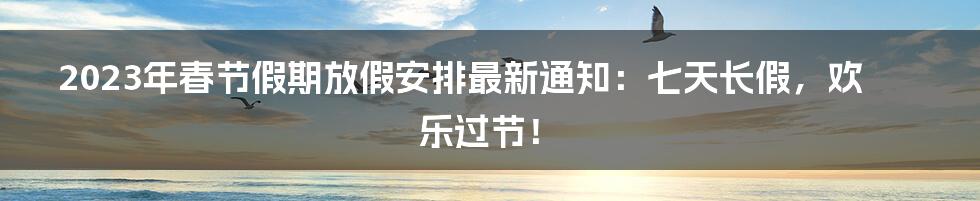 2023年春节假期放假安排最新通知：七天长假，欢乐过节！